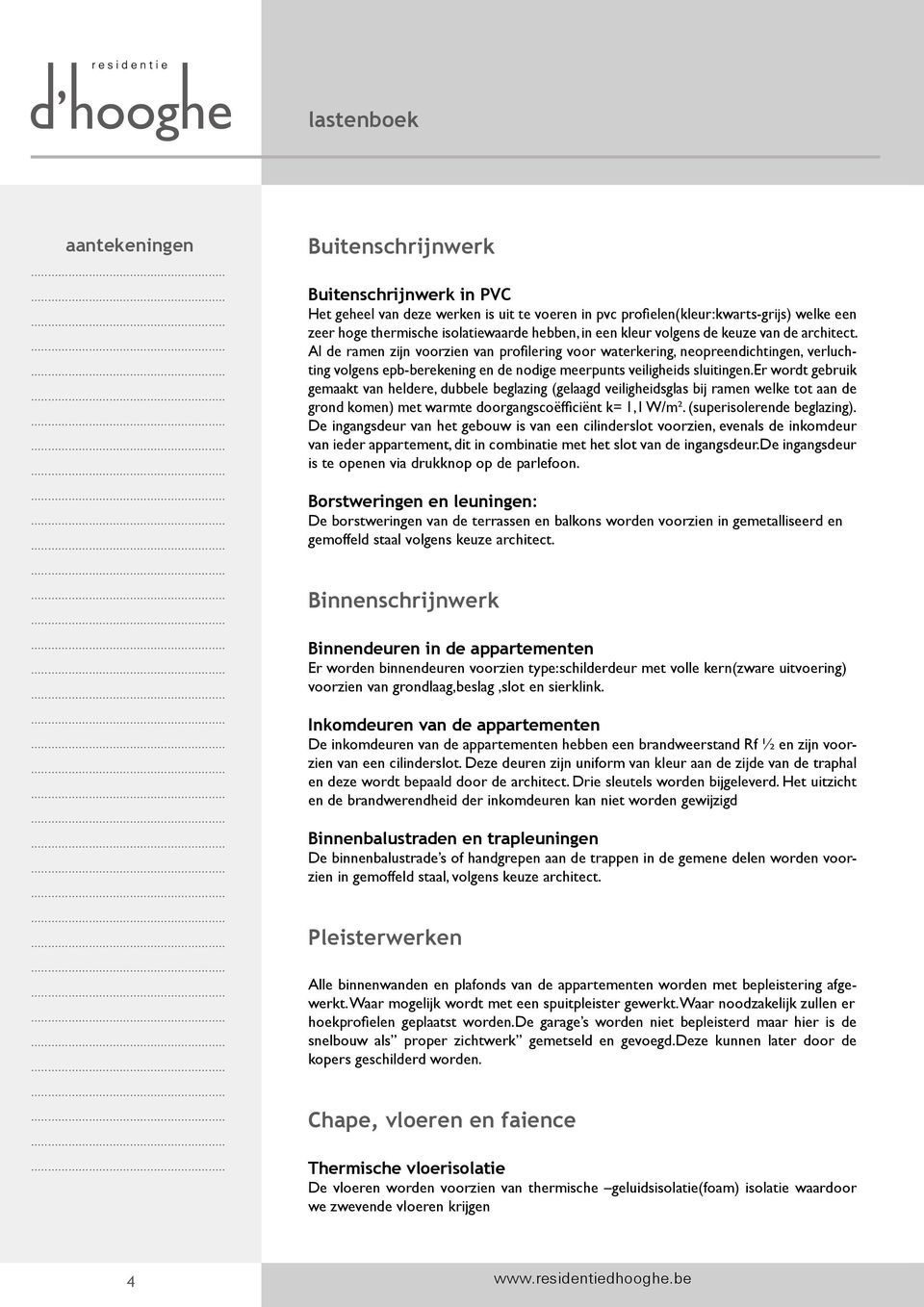 residentie
d'hooghe

lastenboek

aantekeningen

Buitenschrijnwerk

Buitenschrijnwerk in PVC
Het geheel van deze werken is uit te voeren in pvc profielen(kleur:kwarts-grijs) welke een zeer hoge thermische isolatiewaarde hebben, in een kleur volgens de keuze van de architect. Al de ramen zijn voorzien van profilering voor waterkering, neopreendichtingen, verluchting volgens epb-berekening en de nodige meerpunts veiligheids sluitingen.Er wordt gebruik gemaakt van heldere, dubbele beglazing (gelaagd veiligheidsglas bij ramen welke tot aan de grond komen) met warmte doorgangscoëfficiënt k= 1,1 W/m². (superisolerende beglazing). De ingangsdeur van het gebouw is van een cilinderslot voorzien, evenals de inkomdeur van ieder appartement, dit in combinatie met het slot van de ingangsdeur.De ingangsdeur is te openen via drukknop op de parlefoon.

Borstweringen en leuningen:
De borstweringen van de terrassen en balkons worden voorzien in gemetalliseerd en gemoffeld staal volgens keuze architect.

Binnenschrijnwerk

Binnendeuren in de appartementen
Er worden binnendeuren voorzien type:schilderdeur met volle kern(zware uitvoering) voorzien van grondlaag,beslag ,slot en sierklink.

Inkomdeuren van de appartementen
De inkomdeuren van de appartementen hebben een brandweerstand Rf ½ en zijn voorzien van een cilinderslot. Deze deuren zijn uniform van kleur aan de zijde van de traphal en deze wordt bepaald door de architect. Drie sleutels worden bijgeleverd. Het uitzicht en de brandwerendheid der inkomdeuren kan niet worden gewijzigd

Binnenbalustraden en trapleuningen
De binnenbalustrade's of handgrepen aan de trappen in de gemene delen worden voorzien in gemoffeld staal, volgens keuze architect.

Pleisterwerken

Alle binnenwanden en plafonds van de appartementen worden met bepleistering afgewerkt. Waar mogelijk wordt met een spuitpleister gewerkt. Waar noodzakelijk zullen er hoekprofielen geplaatst worden.De garage's worden niet bepleisterd maar hier is de snelbouw als" proper zichtwerk" gemetseld en gevoegd.Deze kunnen later door de kopers geschilderd worden.

Chape, vloeren en faience

Thermische vloerisolatie
De vloeren worden voorzien van thermische –geluidsisolatie(foam) isolatie waardoor we zwevende vloeren krijgen

4

www.residentiedhooghe.be